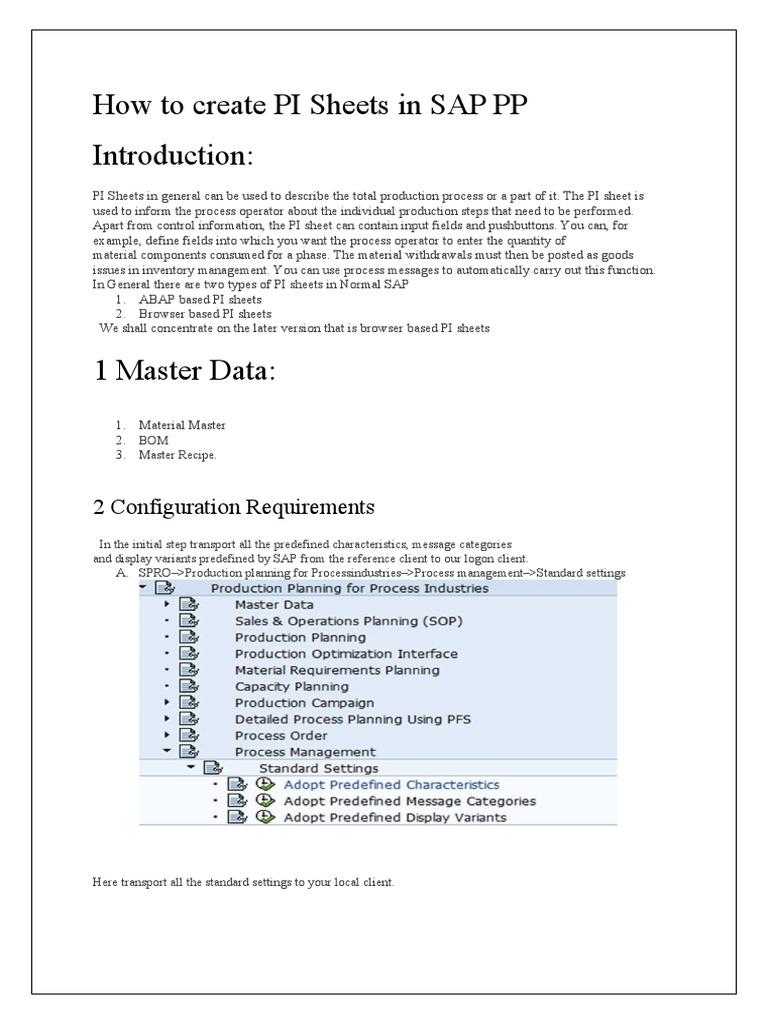 How to create PI Sheets in SAP PP

Introduction:

PI Sheets in general can be used to describe the total production process or a part of it. The PI sheet is used to inform the process operator about the individual production steps that need to be performed. Apart from control information, the PI sheet can contain input fields and pushbuttons. You can, for example, define fields into which you want the process operator to enter the quantity of material components consumed for a phase. The material withdrawals must then be posted as goods issues in inventory management. You can use process messages to automatically carry out this function. In General there are two types of PI sheets in Normal SAP

1. ABAP based PI sheets
2. Browser based PI sheets

We shall concentrate on the later version that is browser based PI sheets

1 Master Data:

1. Material Master
2. BOM
3. Master Recipe.

2 Configuration Requirements

In the initial step transport all the predefined characteristics, message categories and display variants predefined by SAP from the reference client to our logon client.

A. SPRO-->Production planning for Processindustries-->Process management-->Standard settings

Production Planning for Process Industries
Master Data
Sales & Operations Planning (SOP)
Production Planning
Production Optimization Interface
Material Requirements Planning
Capacity Planning
Production Campaign
Detailed Process Planning Using PFS
Process Order
Process Management
Standard Settings
Adopt Predefined Characteristics
Adopt Predefined Message Categories
Adopt Predefined Display Variants

Here transport all the standard settings to your local client.